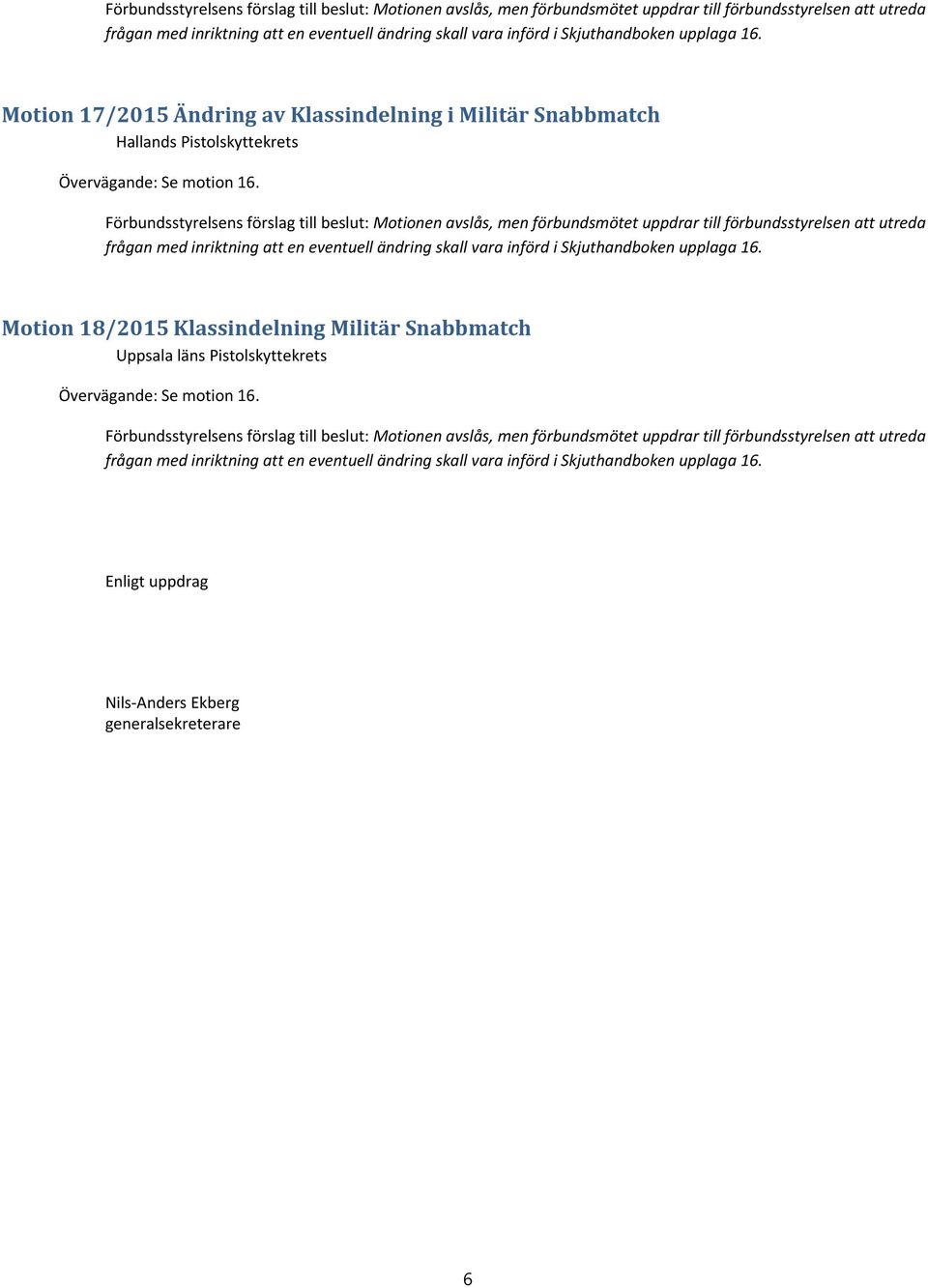 Förbundsstyrelsens förslag till beslut: Motionen avslås, men förbundsmötet uppdrar till förbundsstyrelsen att utreda frågan med inriktning att en eventuell ändring skall vara införd i Skjuthandboken upplaga 16.

Motion 17/2015 Ändring av Klassindelning i Militär Snabbmatch

Hallands Pistolskyttekrets

Övervägande: Se motion 16.

Förbundsstyrelsens förslag till beslut: Motionen avslås, men förbundsmötet uppdrar till förbundsstyrelsen att utreda frågan med inriktning att en eventuell ändring skall vara införd i Skjuthandboken upplaga 16.

Motion 18/2015 Klassindelning Militär Snabbmatch

Uppsala läns Pistolskyttekrets

Övervägande: Se motion 16.

Förbundsstyrelsens förslag till beslut: Motionen avslås, men förbundsmötet uppdrar till förbundsstyrelsen att utreda frågan med inriktning att en eventuell ändring skall vara införd i Skjuthandboken upplaga 16.

Enligt uppdrag

Nils-Anders Ekberg
generalsekreterare

6